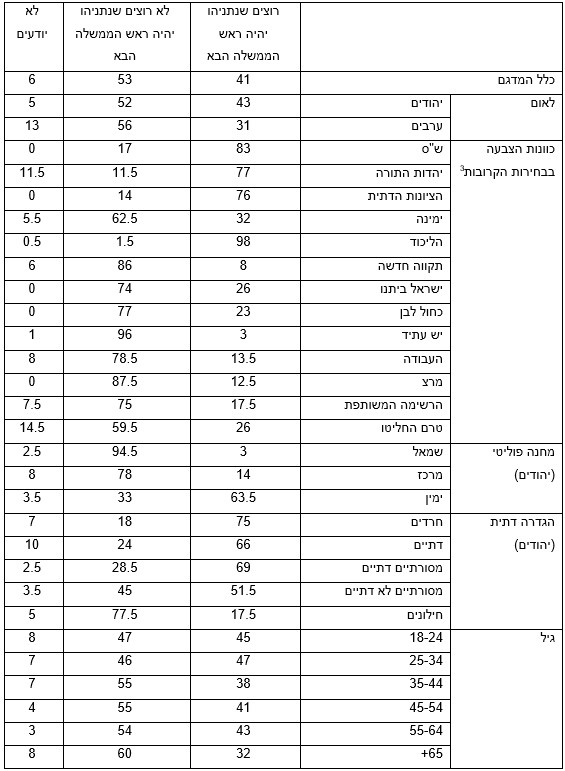 | | | רוצים שנתניהו יהיה ראש הממשלה הבא | לא רוצים שנתניהו יהיה ראש הממשלה הבא | לא יודעים |
|---|---|---|---|---|
| כלל המדגם | | 41 | 53 | 6 |
| לאום | יהודים | 43 | 52 | 5 |
| | ערבים | 31 | 56 | 13 |
| כוונות הצבעה בבחירות הקרובות$^3$ | ש"ס | 83 | 17 | 0 |
| | יהדות התורה | 77 | 11.5 | 11.5 |
| | הציונות הדתית | 76 | 14 | 0 |
| | ימינה | 32 | 62.5 | 5.5 |
| | הליכוד | 98 | 1.5 | 0.5 |
| | תקווה חדשה | 8 | 86 | 6 |
| | ישראל ביתנו | 26 | 74 | 0 |
| | כחול לבן | 23 | 77 | 0 |
| | יש עתיד | 3 | 96 | 1 |
| | העבודה | 13.5 | 78.5 | 8 |
| | מרצ | 12.5 | 87.5 | 0 |
| | הרשימה המשותפת | 17.5 | 75 | 7.5 |
| | טרם החליטו | 26 | 59.5 | 14.5 |
| מחנה פוליטי (יהודים) | שמאל | 3 | 94.5 | 2.5 |
| | מרכז | 14 | 78 | 8 |
| | ימין | 63.5 | 33 | 3.5 |
| הגדרה דתית (יהודים) | חרדים | 75 | 18 | 7 |
| | דתיים | 66 | 24 | 10 |
| | מסורתיים דתיים | 69 | 28.5 | 2.5 |
| | מסורתיים לא דתיים | 51.5 | 45 | 3.5 |
| | חילונים | 17.5 | 77.5 | 5 |
| גיל | 18-24 | 45 | 47 | 8 |
| | 25-34 | 47 | 46 | 7 |
| | 35-44 | 38 | 55 | 7 |
| | 45-54 | 41 | 55 | 4 |
| | 55-64 | 43 | 54 | 3 |
| | +65 | 32 | 60 | 8 |